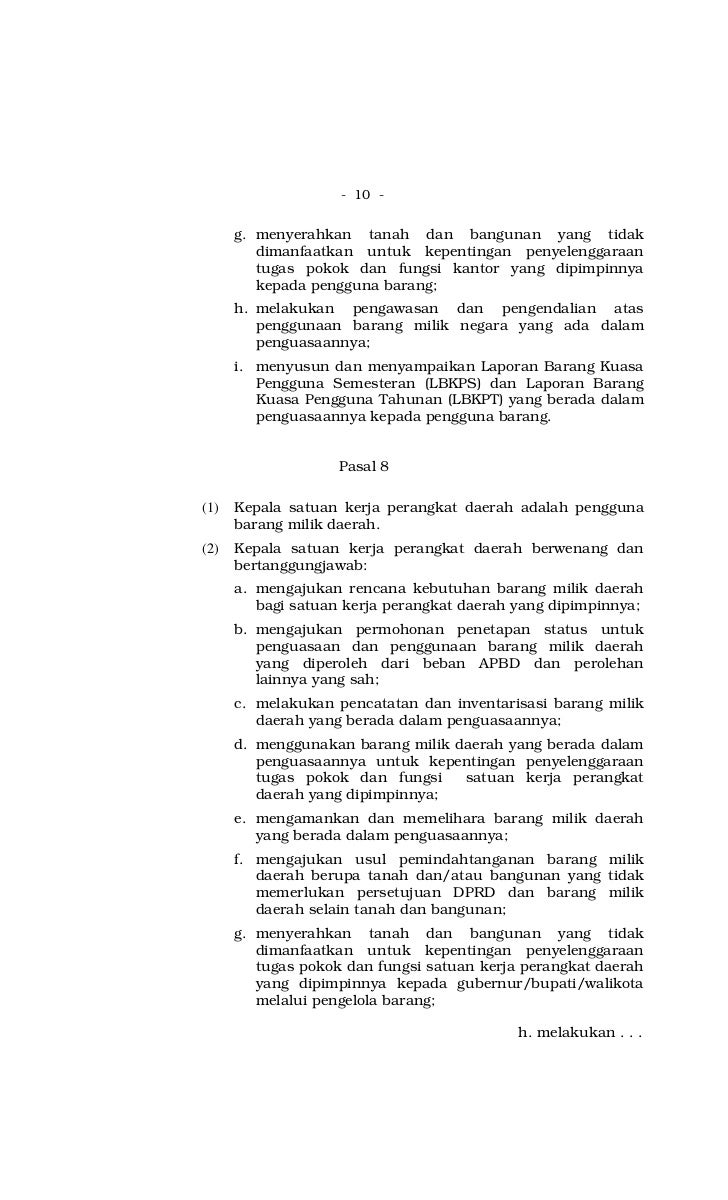 - 10 -

g. menyerahkan tanah dan bangunan yang tidak dimanfaatkan untuk kepentingan penyelenggaraan tugas pokok dan fungsi kantor yang dipimpinnya kepada pengguna barang;

h. melakukan pengawasan dan pengendalian atas penggunaan barang milik negara yang ada dalam penguasaannya;

i. menyusun dan menyampaikan Laporan Barang Kuasa Pengguna Semesteran (LBKPS) dan Laporan Barang Kuasa Pengguna Tahunan (LBKPT) yang berada dalam penguasaannya kepada pengguna barang.

Pasal 8

(1) Kepala satuan kerja perangkat daerah adalah pengguna barang milik daerah.

(2) Kepala satuan kerja perangkat daerah berwenang dan bertanggungjawab:

a. mengajukan rencana kebutuhan barang milik daerah bagi satuan kerja perangkat daerah yang dipimpinnya;

b. mengajukan permohonan penetapan status untuk penguasaan dan penggunaan barang milik daerah yang diperoleh dari beban APBD dan perolehan lainnya yang sah;

c. melakukan pencatatan dan inventarisasi barang milik daerah yang berada dalam penguasaannya;

d. menggunakan barang milik daerah yang berada dalam penguasaannya untuk kepentingan penyelenggaraan tugas pokok dan fungsi satuan kerja perangkat daerah yang dipimpinnya;

e. mengamankan dan memelihara barang milik daerah yang berada dalam penguasaannya;

f. mengajukan usul pemindahtanganan barang milik daerah berupa tanah dan/atau bangunan yang tidak memerlukan persetujuan DPRD dan barang milik daerah selain tanah dan bangunan;

g. menyerahkan tanah dan bangunan yang tidak dimanfaatkan untuk kepentingan penyelenggaraan tugas pokok dan fungsi satuan kerja perangkat daerah yang dipimpinnya kepada gubernur/bupati/walikota melalui pengelola barang;

h. melakukan . . .